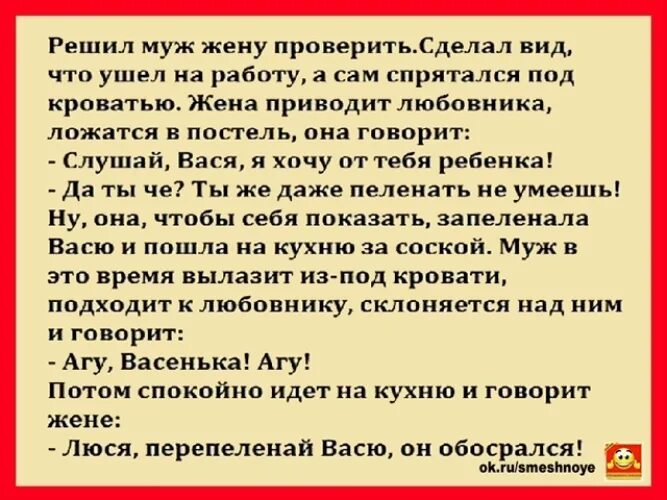 Решил муж жену проверить.Сделал вид, что ушел на работу, а сам спрятался под кроватью. Жена приводит любовника, ложатся в постель, она говорит:
- Слушай, Вася, я хочу от тебя ребенка!
- Да ты че? Ты же даже пеленать не умеешь!
Ну, она, чтобы себя показать, запеленала Васю и пошла на кухню за соской. Муж в это время вылазит из-под кровати, подходит к любовнику, склоняется над ним и говорит:
- Агу, Васенька! Агу!
Потом спокойно идет на кухню и говорит жене:
- Люся, перепеленай Васю, он обосрался!
ok.ru/smeshnoye